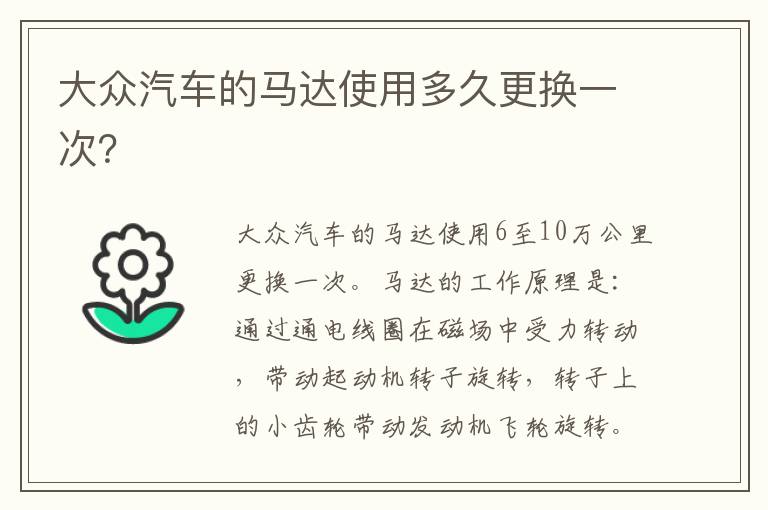 大众汽车的马达使用多久更换一次?

大众汽车的马达使用6至10万公里更换一次。马达的工作原理是:通过通电线圈在磁场中受力转动,带动起动机转子旋转,转子上的小齿轮带动发动机飞轮旋转。